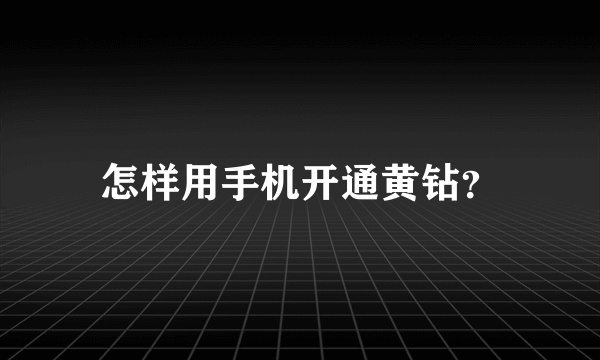 怎样用手机开通黄钻?